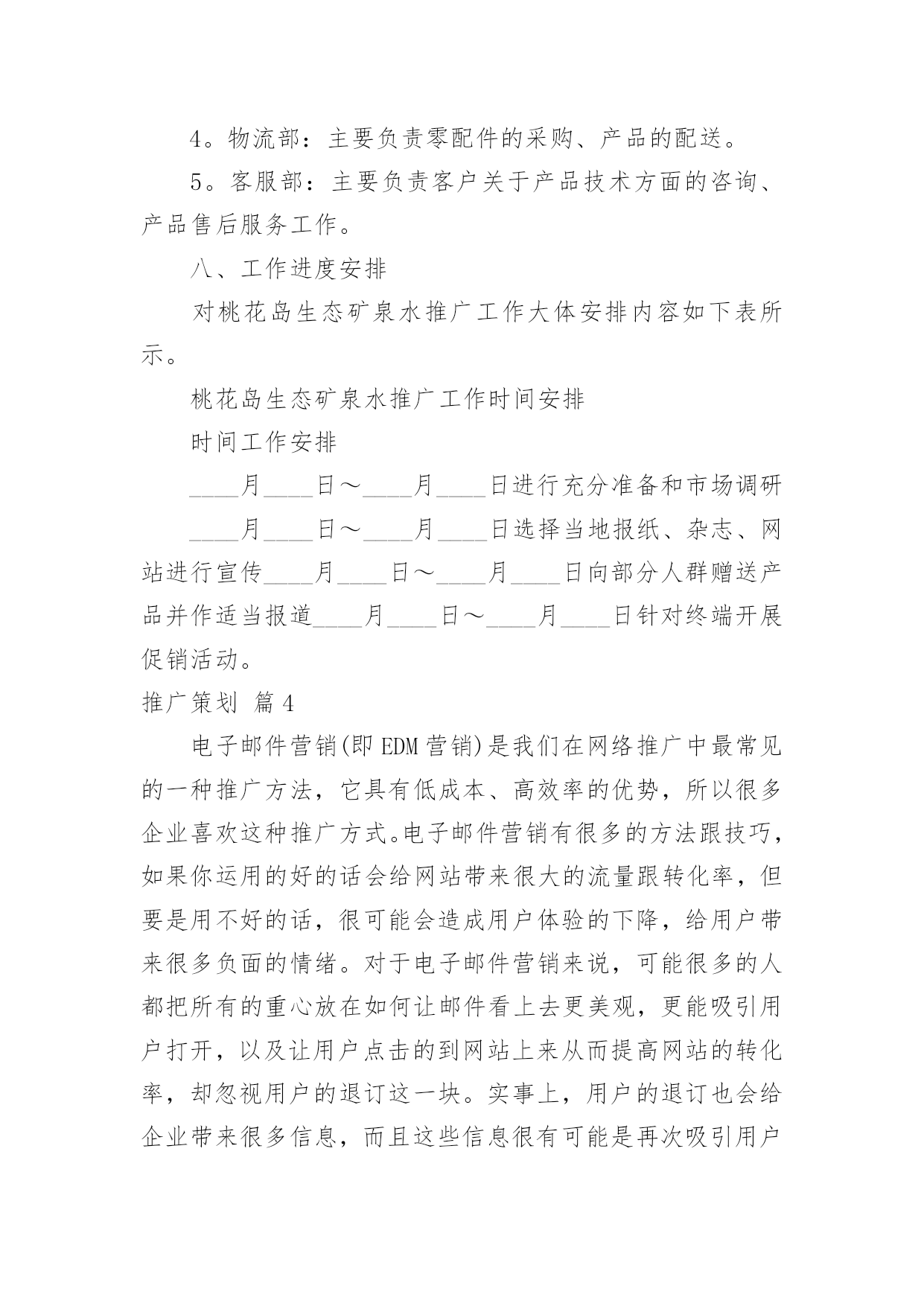 4。物流部：主要负责零配件的采购、产品的配送。

5。客服部：主要负责客户关于产品技术方面的咨询、产品售后服务工作。

八、工作进度安排

对桃花岛生态矿泉水推广工作大体安排内容如下表所示。

桃花岛生态矿泉水推广工作时间安排

时间工作安排

____月____日～____月____日进行充分准备和市场调研

____月____日～____月____日选择当地报纸、杂志、网站进行宣传____月____日～____月____日向部分人群赠送产品并作适当报道____月____日～____月____日针对终端开展促销活动。

推广策划 篇4

电子邮件营销(即EDM营销)是我们在网络推广中最常见的一种推广方法，它具有低成本、高效率的优势，所以很多企业喜欢这种推广方式。电子邮件营销有很多的方法跟技巧，如果你运用的好的话会给网站带来很大的流量跟转化率，但要是用不好的话，很可能会造成用户体验的下降，给用户带来很多负面的情绪。对于电子邮件营销来说，可能很多的人都把所有的重心放在如何让邮件看上去更美观，更能吸引用户打开，以及让用户点击的到网站上来从而提高网站的转化率，却忽视用户的退订这一块。实事上，用户的退订也会给企业带来很多信息，而且这些信息很有可能是再次吸引用户